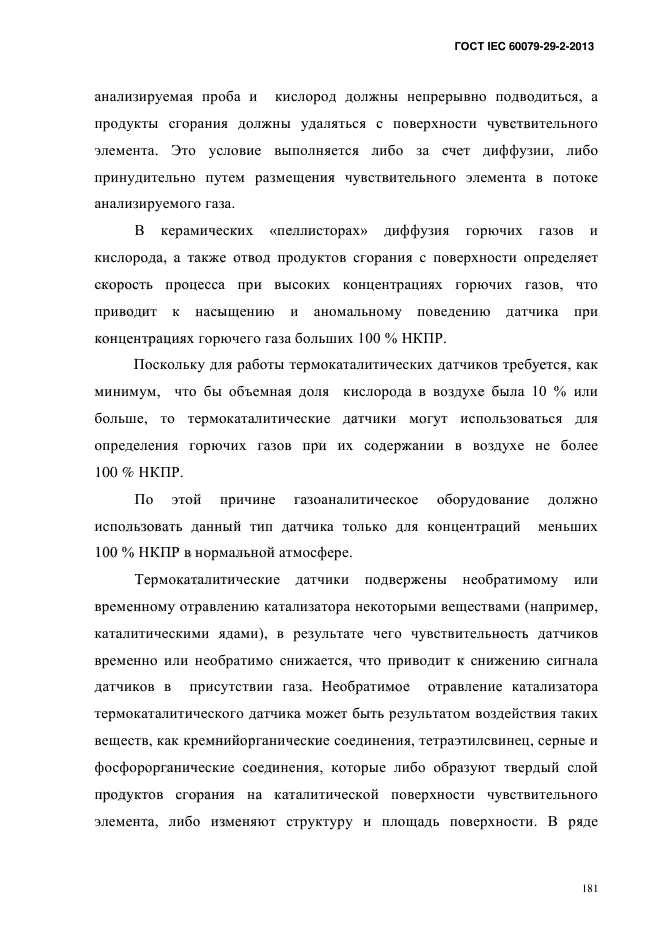 ГОСТ IEC 60079-29-2-2013

анализируемая проба и кислород должны непрерывно подводиться, а продукты сгорания должны удаляться с поверхности чувствительного элемента. Это условие выполняется либо за счет диффузии, либо принудительно путем размещения чувствительного элемента в потоке анализируемого газа.

В керамических «пеллисторах» диффузия горючих газов и кислорода, а также отвод продуктов сгорания с поверхности определяет скорость процесса при высоких концентрациях горючих газов, что приводит к насыщению и аномальному поведению датчика при концентрациях горючего газа больших 100 % НКПР.

Поскольку для работы термокаталитических датчиков требуется, как минимум, что бы объемная доля кислорода в воздухе была 10 % или больше, то термокаталитические датчики могут использоваться для определения горючих газов при их содержании в воздухе не более 100 % НКПР.

По этой причине газоаналитическое оборудование должно использовать данный тип датчика только для концентраций меньших 100 % НКПР в нормальной атмосфере.

Термокаталитические датчики подвержены необратимому или временному отравлению катализатора некоторыми веществами (например, каталитическими ядами), в результате чего чувствительность датчиков временно или необратимо снижается, что приводит к снижению сигнала датчиков в присутствии газа. Необратимое отравление катализатора термокаталитического датчика может быть результатом воздействия таких веществ, как кремнийорганические соединения, тетраэтилсвинец, серные и фосфорорганические соединения, которые либо образуют твердый слой продуктов сгорания на каталитической поверхности чувствительного элемента, либо изменяют структуру и площадь поверхности. В ряде

181